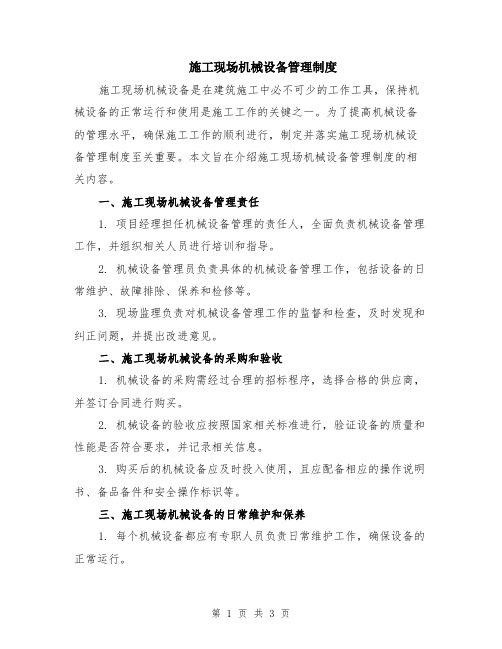 施工现场机械设备管理制度

施工现场机械设备是在建筑施工中必不可少的工作工具，保持机械设备的正常运行和使用是施工工作的关键之一。为了提高机械设备的管理水平，确保施工工作的顺利进行，制定并落实施工现场机械设备管理制度至关重要。本文旨在介绍施工现场机械设备管理制度的相关内容。

一、施工现场机械设备管理责任

1. 项目经理担任机械设备管理的责任人，全面负责机械设备管理工作，并组织相关人员进行培训和指导。

2. 机械设备管理员负责具体的机械设备管理工作，包括设备的日常维护、故障排除、保养和检修等。

3. 现场监理负责对机械设备管理工作的监督和检查，及时发现和纠正问题，并提出改进意见。

二、施工现场机械设备的采购和验收

1. 机械设备的采购需经过合理的招标程序，选择合格的供应商，并签订合同进行购买。

2. 机械设备的验收应按照国家相关标准进行，验证设备的质量和性能是否符合要求，并记录相关信息。

3. 购买后的机械设备应及时投入使用，且应配备相应的操作说明书、备品备件和安全操作标识等。

三、施工现场机械设备的日常维护和保养

1. 每个机械设备都应有专职人员负责日常维护工作，确保设备的正常运行。

第 1 页 共 3 页